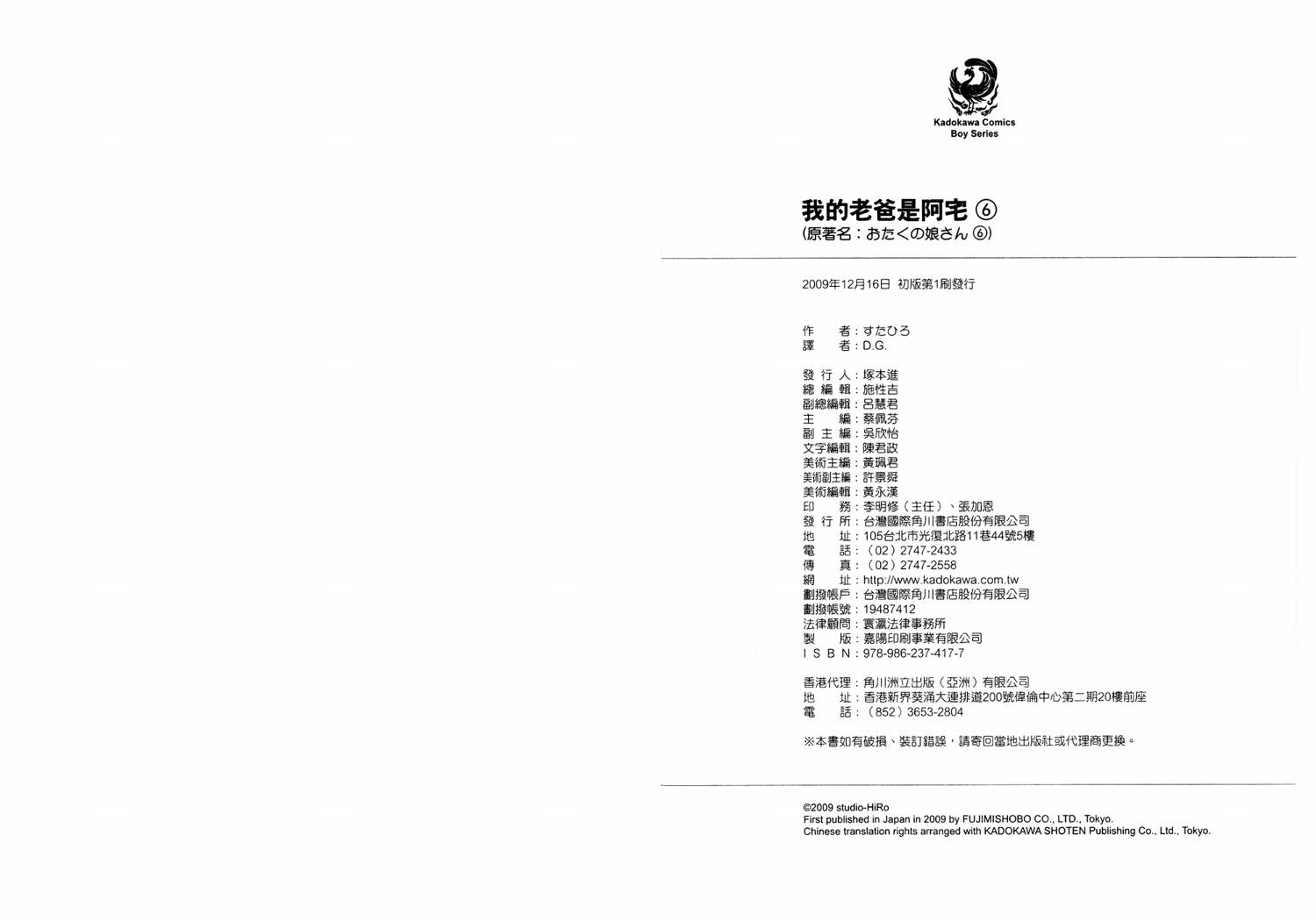 Kadokawa Comics
Boy Series

我的老爸是阿宅 ⑥
(原著名：おたくの娘さん ⑥)

2009年12月16日 初版第1刷發行

作　者：すたひろ
譯　者：D.G.

發 行 人：塚本進
總 編 輯：施性吉
副總編輯：呂慧君
主　編：蔡佩芬
副 主 編：吳欣怡
文字編輯：陳君政
美術主編：黃珮君
美術副主編：許景舜
美術編輯：黃永漢
印　務：李明修（主任）、張加恩
發 行 所：台灣國際角川書店股份有限公司
地　址：105台北市光復北路11巷44號5樓
電　話：（02）2747-2433
傳　真：（02）2747-2558
網　址：http://www.kadokawa.com.tw
劃撥帳戶：台灣國際角川書店股份有限公司
劃撥帳號：19487412
法律顧問：寰瀛法律事務所
製　版：嘉陽印刷事業有限公司
I S B N：978-986-237-417-7

香港代理：角川洲立出版（亞洲）有限公司
地　址：香港新界葵涌大連排道200號偉倫中心第二期20樓前座
電　話：（852）3653-2804

※本書如有破損、裝訂錯誤，請寄回當地出版社或代理商更換。

©2009 studio-HiRo
First published in Japan in 2009 by FUJIMISHOBO CO., LTD., Tokyo.
Chinese translation rights arranged with KADOKAWA SHOTEN Publishing Co., Ltd., Tokyo.